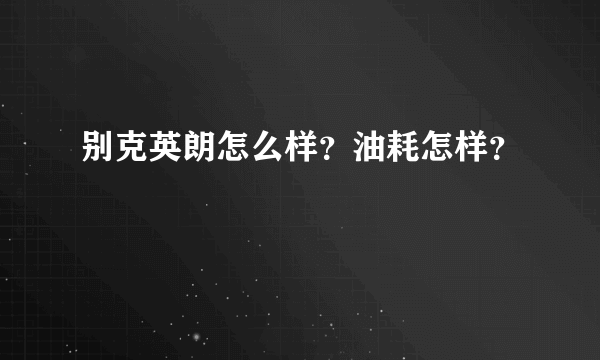 别克英朗怎么样？油耗怎样？